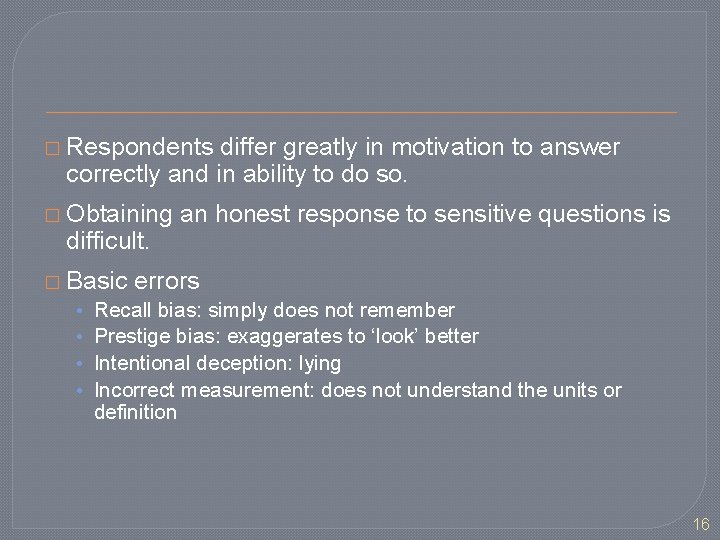 □ Respondents differ greatly in motivation to answer correctly and in ability to do so.

□ Obtaining an honest response to sensitive questions is difficult.

□ Basic errors

• Recall bias: simply does not remember
• Prestige bias: exaggerates to ‘look’ better
• Intentional deception: lying
• Incorrect measurement: does not understand the units or definition

16